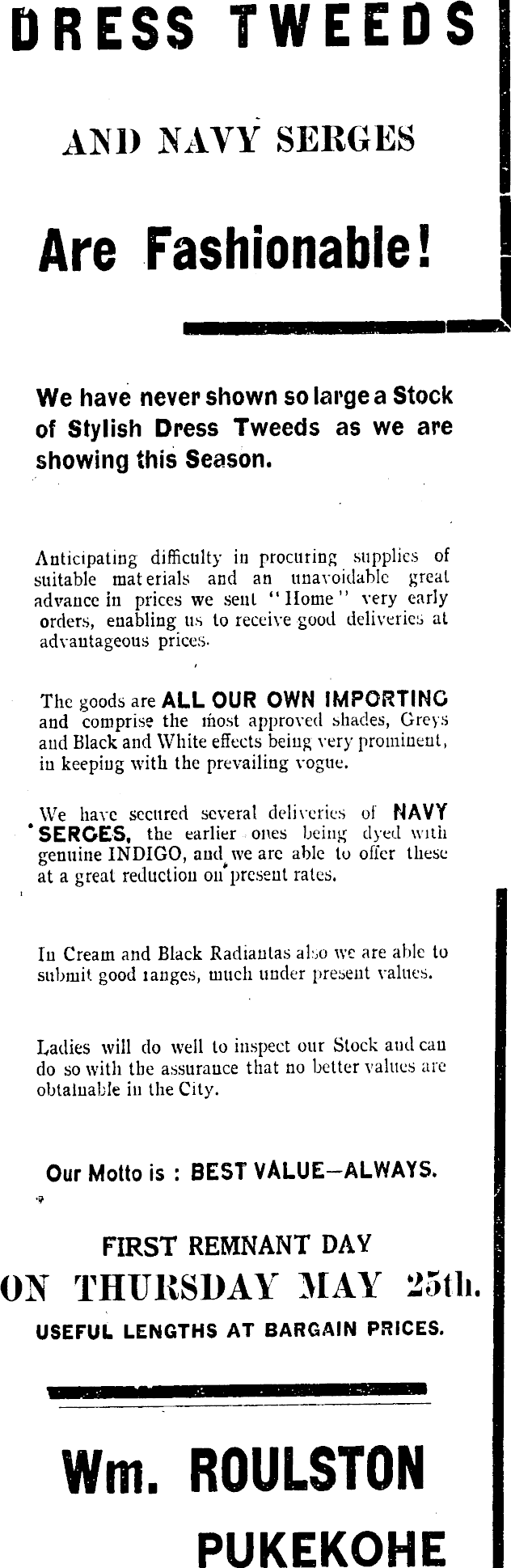 DRESS TWEEDS

AND NAVY SERGES

Are Fashionable!

We have never shown so large a Stock of Stylish Dress Tweeds as we are showing this Season.

Anticipating difficulty in procuring supplies of suitable materials and an unavoidable great advance in prices we sent "Home" very early orders, enabling us to receive good deliveries at advantageous prices.

The goods are ALL OUR OWN IMPORTING and comprise the most approved shades, Greys and Black and White effects being very prominent, in keeping with the prevailing vogue.

We have secured several deliveries of NAVY SERGES, the earlier ones being dyed with genuine INDIGO, and we are able to offer these at a great reduction on present rates.

In Cream and Black Radiantas also we are able to submit good ranges, much under present values.

Ladies will do well to inspect our Stock and can do so with the assurance that no better values are obtainable in the City.

Our Motto is : BEST VALUE—ALWAYS.

FIRST REMNANT DAY
ON THURSDAY MAY 25th.
USEFUL LENGTHS AT BARGAIN PRICES.

Wm. ROULSTON
PUKEKOHE